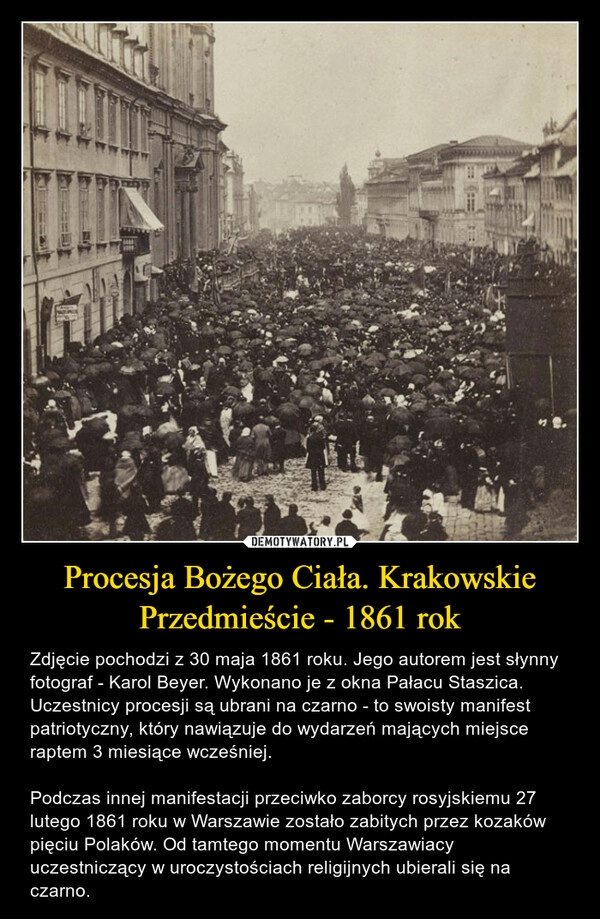 DEMOTYWATORY.PL

Procesja Bożego Ciała. Krakowskie Przedmieście - 1861 rok

Zdjęcie pochodzi z 30 maja 1861 roku. Jego autorem jest słynny fotograf - Karol Beyer. Wykonano je z okna Pałacu Staszica. Uczestnicy procesji są ubrani na czarno - to swoisty manifest patriotyczny, który nawiązuje do wydarzeń mających miejsce raptem 3 miesiące wcześniej.

Podczas innej manifestacji przeciwko zaborcy rosyjskiemu 27 lutego 1861 roku w Warszawie zostało zabitych przez kozaków pięciu Polaków. Od tamtego momentu Warszawiacy uczestniczący w uroczystościach religijnych ubierali się na czarno.